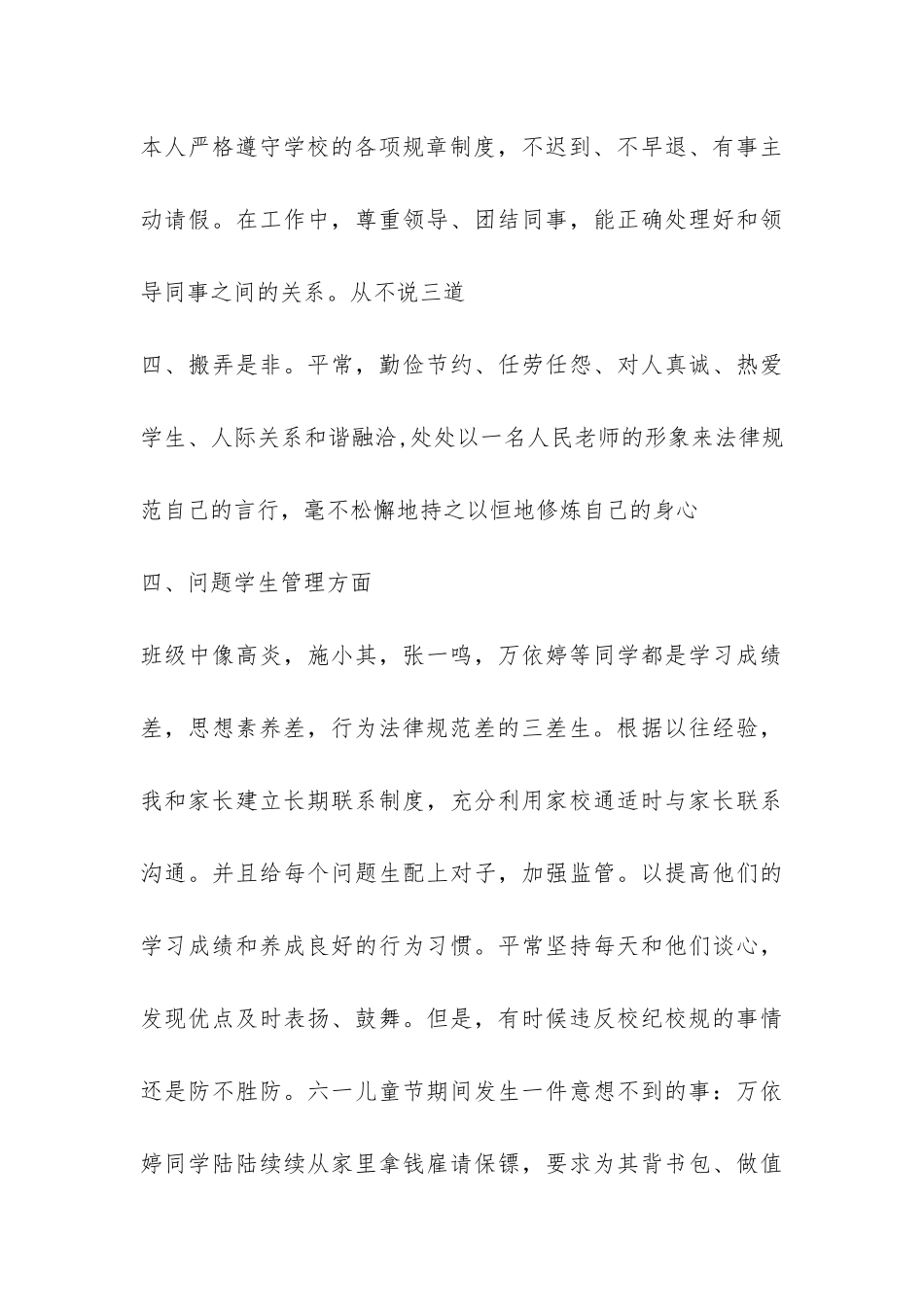 本人严格遵守学校的各项规章制度，不迟到、不早退、有事主动请假。在工作中，尊重领导、团结同事，能正确处理好和领导同事之间的关系。从不说三道

四、搬弄是非。平常，勤俭节约、任劳任怨、对人真诚、热爱学生、人际关系和谐融洽,处处以一名人民老师的形象来法律规范自己的言行，毫不松懈地持之以恒地修炼自己的身心

四、问题学生管理方面

班级中像高炎，施小其，张一鸣，万依婷等同学都是学习成绩差，思想素养差，行为法律规范差的三差生。根据以往经验，我和家长建立长期联系制度，充分利用家校通适时与家长联系沟通。并且给每个问题生配上对子，加强监管。以提高他们的学习成绩和养成良好的行为习惯。平常坚持每天和他们谈心，发现优点及时表扬、鼓舞。但是，有时候违反校纪校规的事情还是防不胜防。六一儿童节期间发生一件意想不到的事：万依婷同学陆陆续续从家里拿钱雇请保镖，要求为其背书包、做值